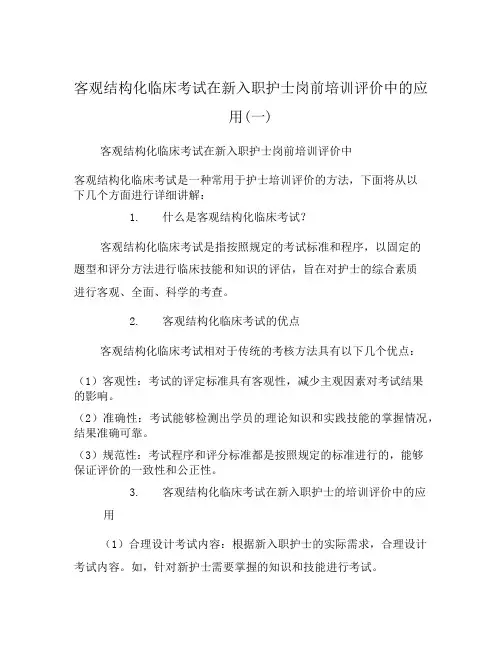 客观结构化临床考试在新入职护士岗前培训评价中的应用(一)

客观结构化临床考试在新入职护士岗前培训评价中

客观结构化临床考试是一种常用于护士培训评价的方法，下面将从以下几个方面进行详细讲解：

1. 什么是客观结构化临床考试?

客观结构化临床考试是指按照规定的考试标准和程序，以固定的题型和评分方法进行临床技能和知识的评估，旨在对护士的综合素质进行客观、全面、科学的考查。

2. 客观结构化临床考试的优点

客观结构化临床考试相对于传统的考核方法具有以下几个优点：

（1）客观性：考试的评定标准具有客观性，减少主观因素对考试结果的影响。

（2）准确性：考试能够检测出学员的理论知识和实践技能的掌握情况，结果准确可靠。

（3）规范性：考试程序和评分标准都是按照规定的标准进行的，能够保证评价的一致性和公正性。

3. 客观结构化临床考试在新入职护士的培训评价中的应用

（1）合理设计考试内容：根据新入职护士的实际需求，合理设计考试内容。如，针对新护士需要掌握的知识和技能进行考试。